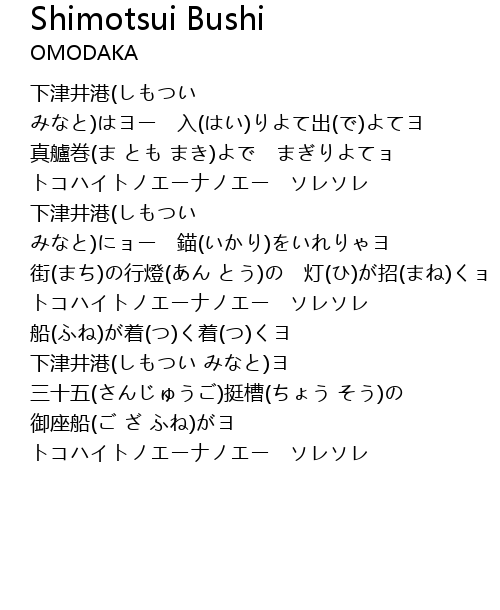 Shimotsui Bushi
OMODAKA

下津井港(しもつい
みなと)はヨー　入(はい)りよて出(で)よてヨ
真艫巻(ま とも まき)よで　まぎりよてョ
トコハイトノエーナノエー　ソレソレ
下津井港(しもつい
みなと)にョー　錨(いかり)をいれりゃヨ
街(まち)の行燈(あん とう)の　灯(ひ)が招(まね)くョ
トコハイトノエーナノエー　ソレソレ
船(ふね)が着(つ)く着(つ)くヨ
下津井港(しもつい みなと)ヨ
三十五(さんじゅうご)挺槽(ちょう そう)の
御座船(ご ざ ふね)がヨ
トコハイトノエーナノエー　ソレソレ